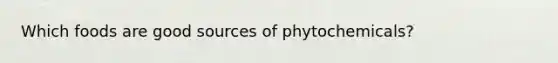 Which foods are good sources of phytochemicals?